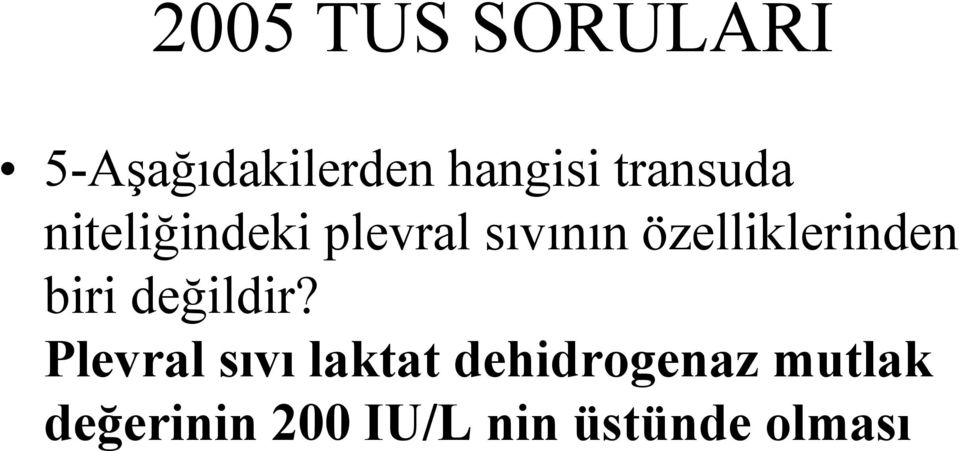 2005 TUS SORULARI

• 5-Aşağıdakilerden hangisi transuda niteliğindeki plevral sıvının özelliklerinden biri değildir?
Plevral sıvı laktat dehidrogenaz mutlak değerinin 200 IU/L nin üstünde olması